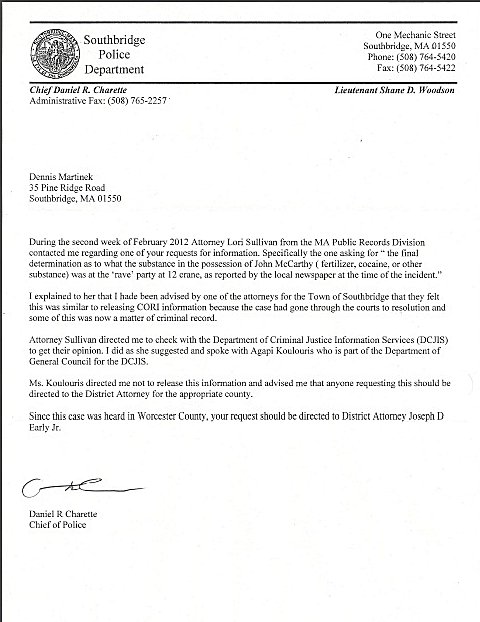 Southbridge Police Department

One Mechanic Street
Southbridge, MA 01550
Phone: (508) 764-5420
Fax: (508) 764-5422

Chief Daniel R. Charette
Administrative Fax: (508) 765-2257

Lieutenant Shane D. Woodson

Dennis Martinek
35 Pine Ridge Road
Southbridge, MA 01550

During the second week of February 2012 Attorney Lori Sullivan from the MA Public Records Division contacted me regarding one of your requests for information. Specifically the one asking for " the final determination as to what the substance in the possession of John McCarthy ( fertilizer, cocaine, or other substance) was at the 'rave' party at 12 crane, as reported by the local newspaper at the time of the incident."

I explained to her that I hade been advised by one of the attorneys for the Town of Southbridge that they felt this was similar to releasing CORI information because the case had gone through the courts to resolution and some of this was now a matter of criminal record.

Attorney Sullivan directed me to check with the Department of Criminal Justice Information Services (DCJIS) to get their opinion. I did as she suggested and spoke with Agapi Koulouris who is part of the Department of General Council for the DCJIS.

Ms. Koulouris directed me not to release this information and advised me that anyone requesting this should be directed to the District Attorney for the appropriate county.

Since this case was heard in Worcester County, your request should be directed to District Attorney Joseph D Early Jr.

Daniel R Charette
Chief of Police